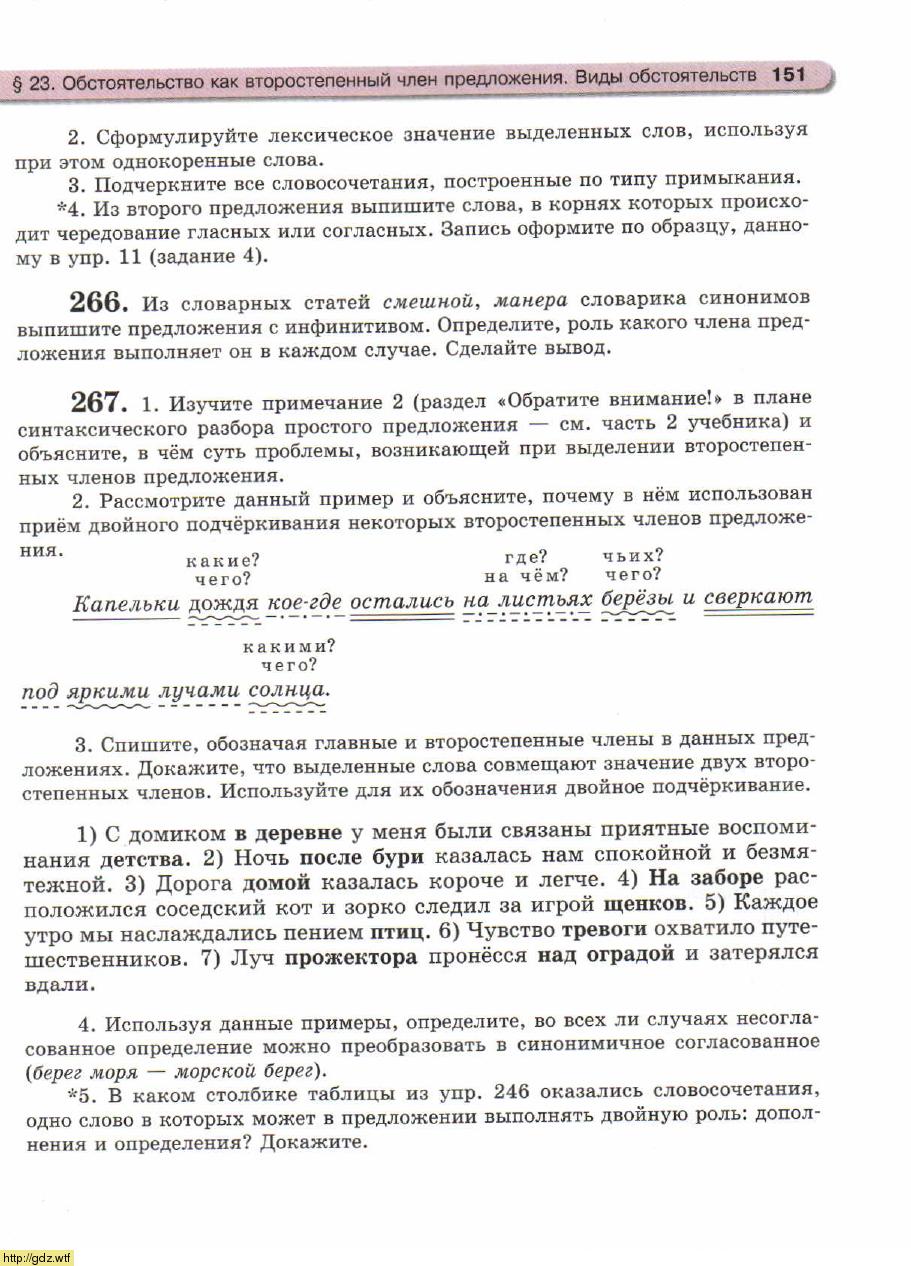 § 23. Обстоятельство как второстепенный член предложения. Виды обстоятельств 151

2. Сформулируйте лексическое значение выделенных слов, используя при этом однокоренные слова.
3. Подчеркните все словосочетания, построенные по типу примыкания.
*4. Из второго предложения выпишите слова, в корнях которых происходит чередование гласных или согласных. Запись оформите по образцу, данному в упр. 11 (задание 4).

266. Из словарных статей смешной, манера словарика синонимов выпишите предложения с инфинитивом. Определите, роль какого члена предложения выполняет он в каждом случае. Сделайте вывод.

267. 1. Изучите примечание 2 (раздел «Обратите внимание!» в плане синтаксического разбора простого предложения — см. часть 2 учебника) и объясните, в чём суть проблемы, возникающей при выделении второстепенных членов предложения.
2. Рассмотрите данный пример и объясните, почему в нём использован приём двойного подчёркивания некоторых второстепенных членов предложения.

какие? чего? где? на чём? чьих? чего?
Капельки дождя кое-где остались на листьях берёзы и сверкают

какими? чего?
под яркими лучами солнца.

3. Спишите, обозначая главные и второстепенные члены в данных предложениях. Докажите, что выделенные слова совмещают значение двух второстепенных членов. Используйте для их обозначения двойное подчёркивание.

1) С домиком в деревне у меня были связаны приятные воспоминания детства. 2) Ночь после бури казалась нам спокойной и безмятежной. 3) Дорога домой казалась короче и легче. 4) На заборе расположился соседский кот и зорко следил за игрой щенков. 5) Каждое утро мы наслаждались пением птиц. 6) Чувство тревоги охватило путешественников. 7) Луч прожектора пронёсся над оградой и затерялся вдали.

4. Используя данные примеры, определите, во всех ли случаях несогласованное определение можно преобразовать в синонимичное согласованное (берег моря — морской берег).
*5. В каком столбике таблицы из упр. 246 оказались словосочетания, одно слово в которых может в предложении выполнять двойную роль: дополнения и определения? Докажите.

http://gdz.wtf